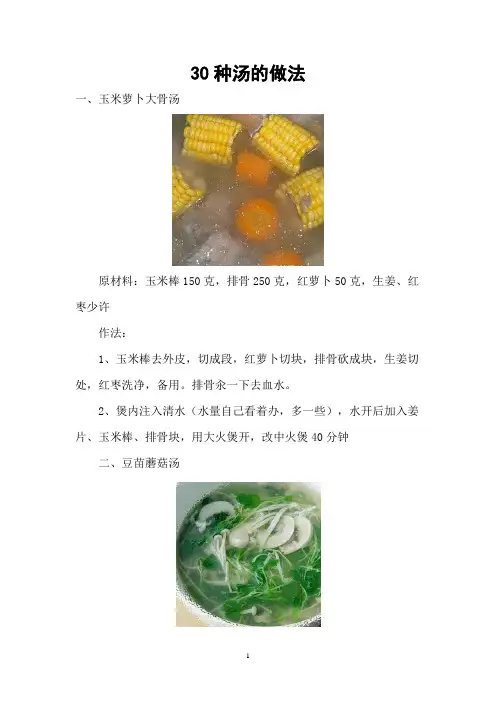 30 种汤的做法

一、玉米萝卜大骨汤

原材料：玉米棒 150 克，排骨 250 克，红萝卜 50 克，生姜、红枣少许

作法：

1、玉米棒去外皮，切成段，红萝卜切块，排骨砍成块，生姜切处，红枣洗净，备用。排骨汆一下去血水。

2、煲内注入清水（水量自己看着办，多一些），水开后加入姜片、玉米棒、排骨块，用大火煲开，改中火煲 40 分钟

二、豆苗蘑菇汤

1